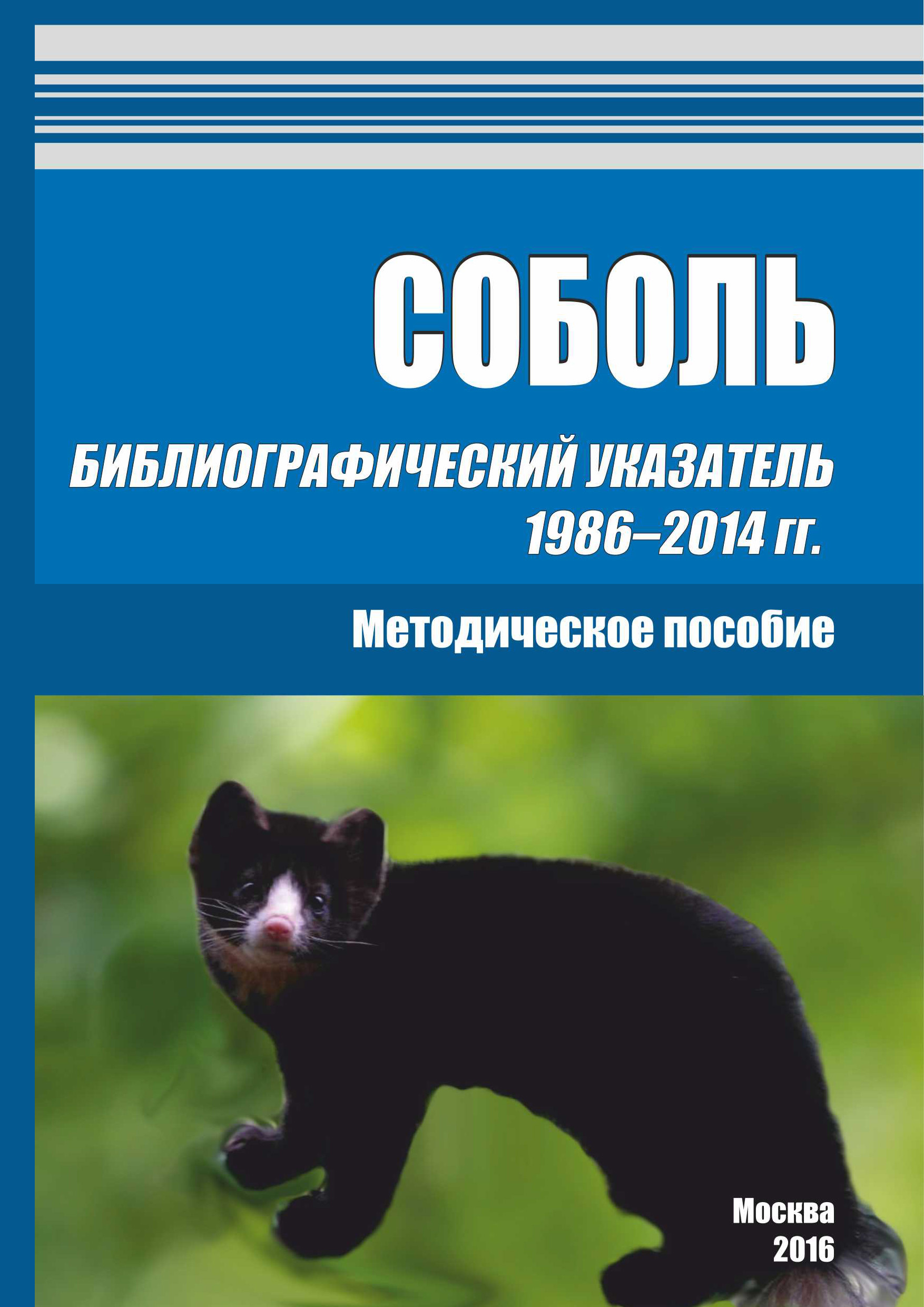 СОБОЛЬ

БИБЛИОГРАФИЧЕСКИЙ УКАЗАТЕЛЬ 1986–2014 гг.

Методическое пособие

Москва
2016